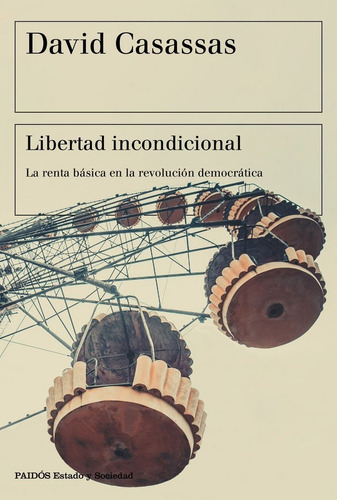 David Casassas

Libertad incondicional

La renta básica en la revolución democrática

PAIDÓS Estado y Sociedad